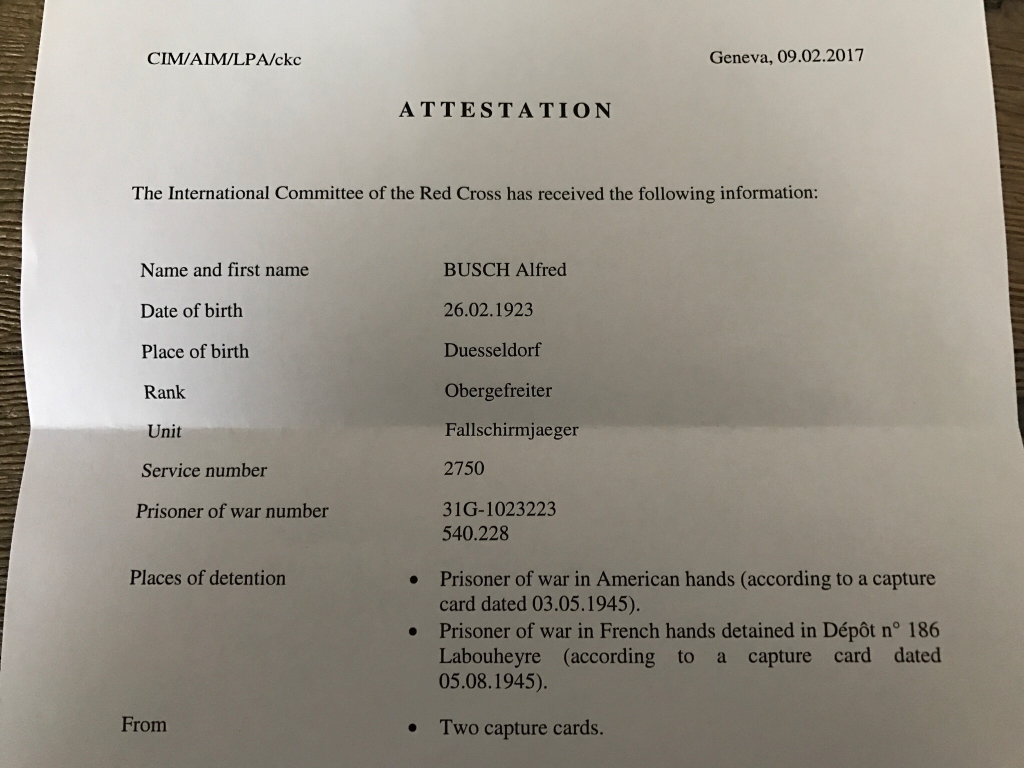 CIM/AIM/LPA/ckc

Geneva, 09.02.2017

ATTESTATION

The International Committee of the Red Cross has received the following information:

Name and first name
BUSCH Alfred

Date of birth
26.02.1923

Place of birth
Duesseldorf

Rank
Obergefreiter

Unit
Fallschirmjaeger

Service number
2750

Prisoner of war number
31G-1023223
540.228

Places of detention
• Prisoner of war in American hands (according to a capture card dated 03.05.1945).
• Prisoner of war in French hands detained in Dépôt n° 186 Labouheyre (according to a capture card dated 05.08.1945).

From
• Two capture cards.